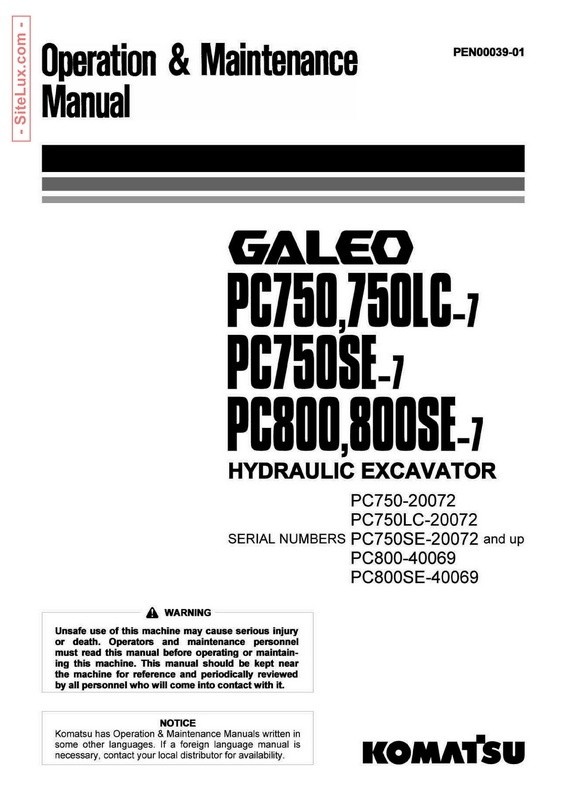 - SiteLux.com -

Operation & Maintenance Manual

PEN00039-01

GALEO
PC750,750LC-7
PC750SE-7
PC800,800SE-7
HYDRAULIC EXCAVATOR

SERIAL NUMBERS PC750-20072
PC750LC-20072
PC750SE-20072 and up
PC800-40069
PC800SE-40069

WARNING
Unsafe use of this machine may cause serious injury or death. Operators and maintenance personnel must read this manual before operating or maintaining this machine. This manual should be kept near the machine for reference and periodically reviewed by all personnel who will come into contact with it.

NOTICE
Komatsu has Operation & Maintenance Manuals written in some other languages. If a foreign language manual is necessary, contact your local distributor for availability.

KOMATSU